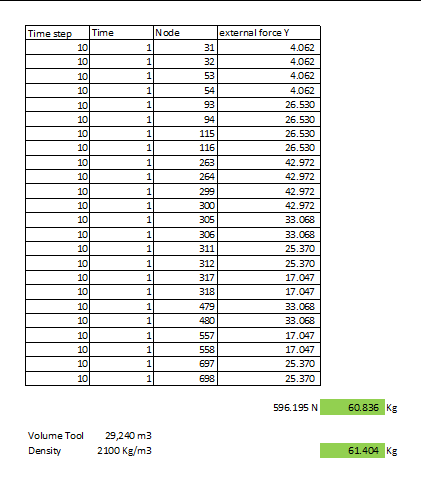 | Time step | Time | Node | external force Y |
|---|---|---|---|
| 10 | 1 | 31 | 4.062 |
| 10 | 1 | 32 | 4.062 |
| 10 | 1 | 53 | 4.062 |
| 10 | 1 | 54 | 4.062 |
| 10 | 1 | 93 | 26.530 |
| 10 | 1 | 94 | 26.530 |
| 10 | 1 | 115 | 26.530 |
| 10 | 1 | 116 | 26.530 |
| 10 | 1 | 263 | 42.972 |
| 10 | 1 | 264 | 42.972 |
| 10 | 1 | 299 | 42.972 |
| 10 | 1 | 300 | 42.972 |
| 10 | 1 | 305 | 33.068 |
| 10 | 1 | 306 | 33.068 |
| 10 | 1 | 311 | 25.370 |
| 10 | 1 | 312 | 25.370 |
| 10 | 1 | 317 | 17.047 |
| 10 | 1 | 318 | 17.047 |
| 10 | 1 | 479 | 33.068 |
| 10 | 1 | 480 | 33.068 |
| 10 | 1 | 557 | 17.047 |
| 10 | 1 | 558 | 17.047 |
| 10 | 1 | 697 | 25.370 |
| 10 | 1 | 698 | 25.370 |

596.195 N 60.836 Kg

Volume Tool 29,240 m3
Density 2100 Kg/m3

61.404 Kg